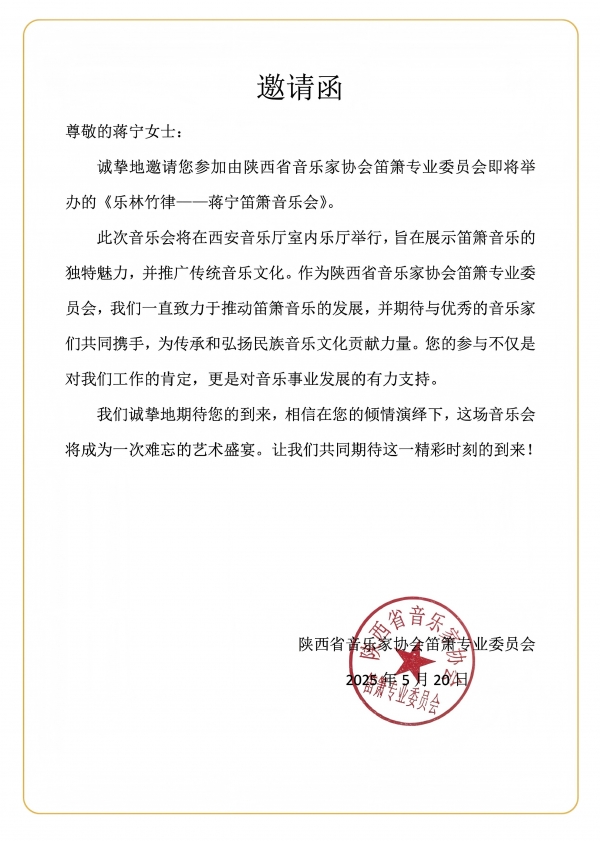 邀请函

尊敬的蒋宁女士：

诚挚地邀请您参加由陕西省音乐家协会笛箫专业委员会即将举办的《乐林竹律——蒋宁笛箫音乐会》。

此次音乐会将在西安音乐厅室内乐厅举行，旨在展示笛箫音乐的独特魅力，并推广传统音乐文化。作为陕西省音乐家协会笛箫专业委员会，我们一直致力于推动笛箫音乐的发展，并期待与优秀的音乐家们共同携手，为传承和弘扬民族音乐文化贡献力量。您的参与不仅是对我们工作的肯定，更是对音乐事业发展的有力支持。

我们诚挚地期待您的到来，相信在您的倾情演绎下，这场音乐会将成为一次难忘的艺术盛宴。让我们共同期待这一精彩时刻的到来！

陕西省音乐家协会笛箫专业委员会

2025 年 5 月 20 日

陕西省音乐家协会 笛箫专业委员会